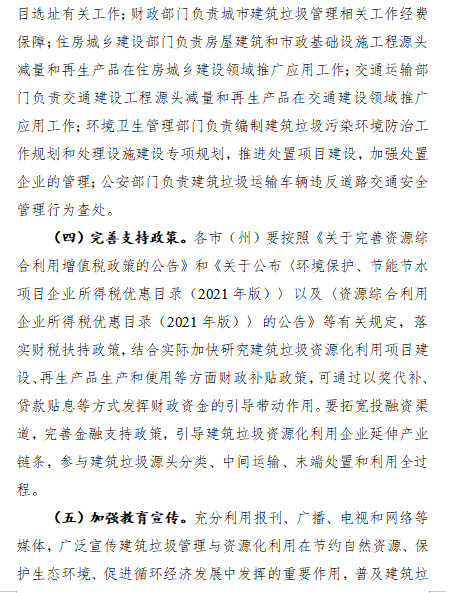 目选址有关工作；财政部门负责城市建筑垃圾管理相关工作经费保障；住房城乡建设部门负责房屋建筑和市政基础设施工程源头减量和再生产品在住房城乡建设领域推广应用工作；交通运输部门负责交通建设工程源头减量和再生产品在交通建设领域推广应用工作；环境卫生管理部门负责编制建筑垃圾污染环境防治工作规划和处理设施建设专项规划，推进处置项目建设，加强处置企业的管理；公安部门负责建筑垃圾运输车辆违反道路交通安全管理行为查处。

（四）完善支持政策。各市（州）要按照《关于完善资源综合利用增值税政策的公告》和《关于公布〈环境保护、节能节水项目企业所得税优惠目录（2021年版）〉以及〈资源综合利用企业所得税优惠目录（2021年版）〉的公告》等有关规定，落实财税扶持政策，结合实际加快研究建筑垃圾资源化利用项目建设、再生产品生产和使用等方面财政补贴政策，可通过以奖代补、贷款贴息等方式发挥财政资金的引导带动作用。要拓宽投融资渠道，完善金融支持政策，引导建筑垃圾资源化利用企业延伸产业链条，参与建筑垃圾源头分类、中间运输、末端处置和利用全过程。

（五）加强教育宣传。充分利用报刊、广播、电视和网络等媒体，广泛宣传建筑垃圾管理与资源化利用在节约自然资源、保护生态环境、促进循环经济发展中发挥的重要作用，普及建筑垃